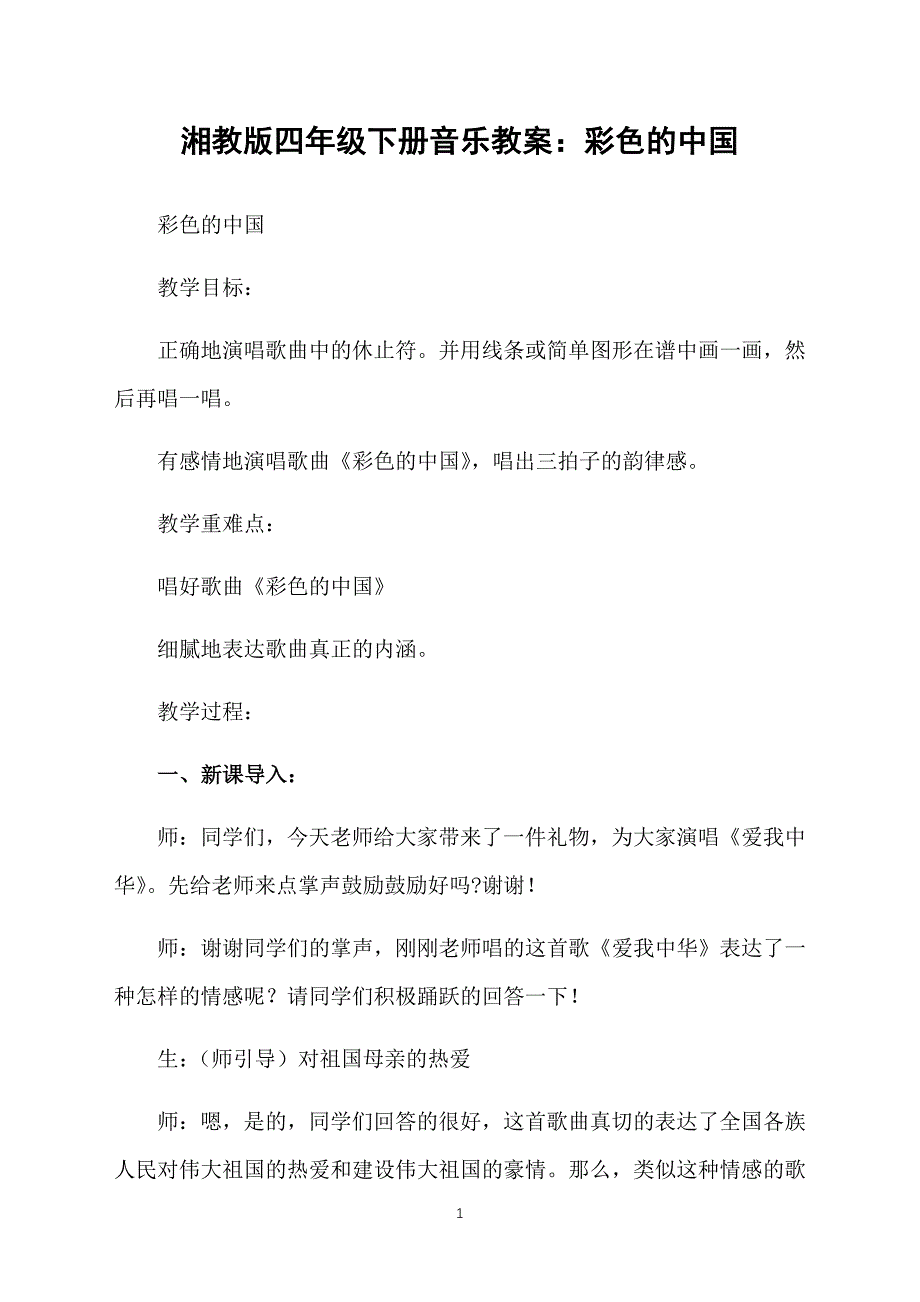 湘教版四年级下册音乐教案：彩色的中国

彩色的中国

教学目标：

正确地演唱歌曲中的休止符。并用线条或简单图形在谱中画一画，然后再唱一唱。

有感情地演唱歌曲《彩色的中国》，唱出三拍子的韵律感。

教学重难点：

唱好歌曲《彩色的中国》

细腻地表达歌曲真正的内涵。

教学过程：

一、新课导入：

师：同学们，今天老师给大家带来了一件礼物，为大家演唱《爱我中华》。先给老师来点掌声鼓励鼓励好吗?谢谢！

师：谢谢同学们的掌声，刚刚老师唱的这首歌《爱我中华》表达了一种怎样的情感呢？请同学们积极踊跃的回答一下！

生：（师引导）对祖国母亲的热爱

师：嗯，是的，同学们回答的很好，这首歌曲真切的表达了全国各族人民对伟大祖国的热爱和建设伟大祖国的豪情。那么，类似这种情感的歌

1